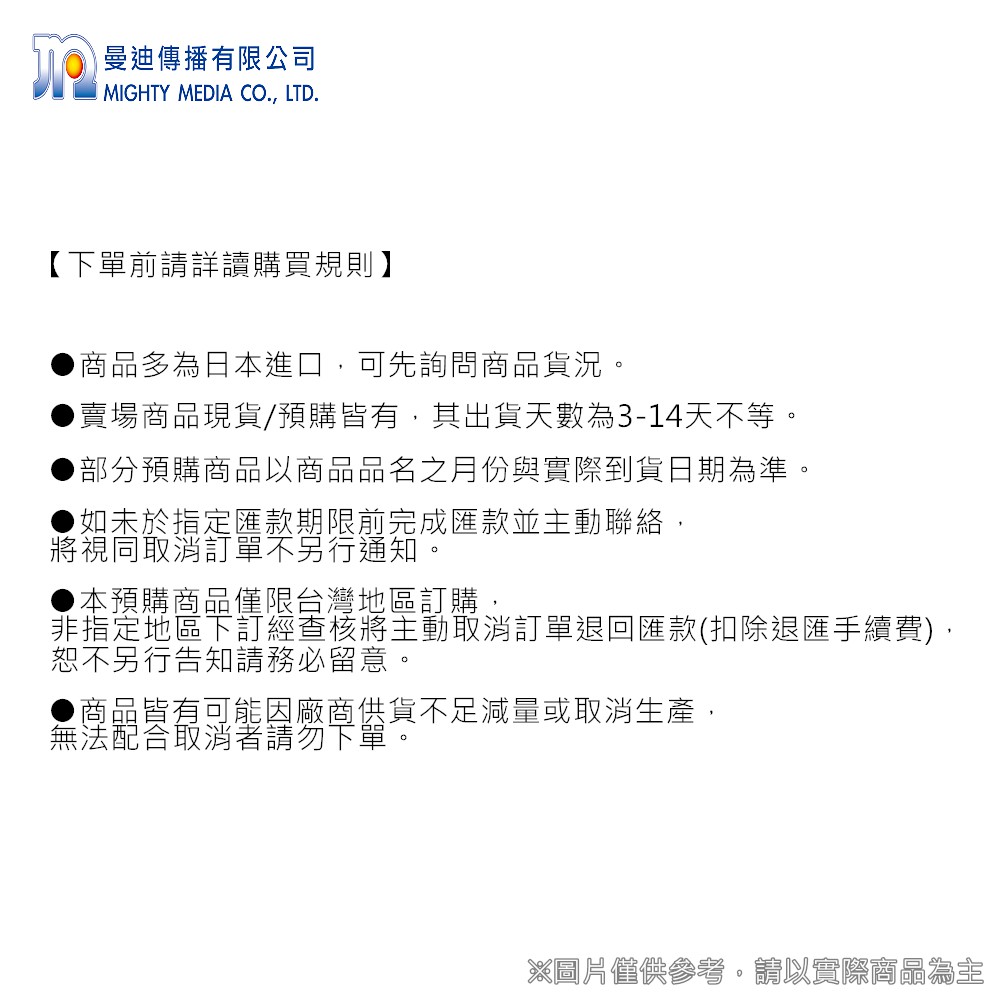 曼迪傳播有限公司
MIGHTY MEDIA CO., LTD.

【下單前請詳讀購買規則】

●商品多為日本進口，可先詢問商品貨況。

●賣場商品現貨/預購皆有，其出貨天數為3-14天不等。

●部分預購商品以商品品名之月份與實際到貨日期為準。

●如未於指定匯款期限前完成匯款並主動聯絡，將視同取消訂單不另行通知。

●本預購商品僅限台灣地區訂購，非指定地區下訂經查核將主動取消訂單退回匯款(扣除退匯手續費)，恕不另行告知請務必留意。

●商品皆有可能因廠商供貨不足減量或取消生產，無法配合取消者請勿下單。

※圖片僅供參考，請以實際商品為主